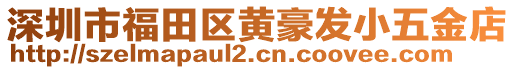 深圳市福田区黄豪发小五金店
http://szelmapaul2.cn.coovee.com